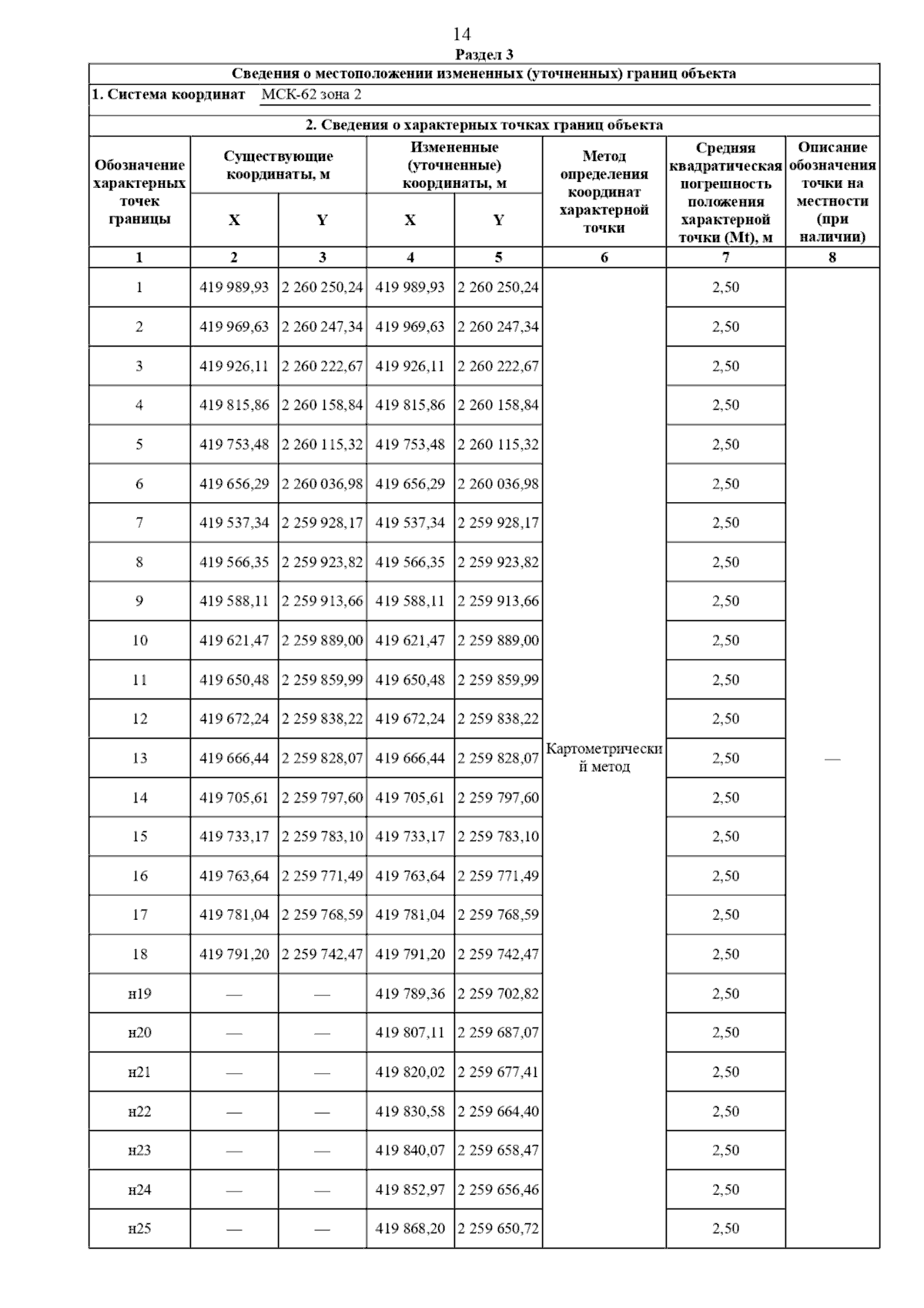 14

Раздел 3

Сведения о местоположении измененных (уточненных) границ объекта

1. Система координат МСК-62 зона 2

2. Сведения о характерных точках границ объекта

| Обозначение характерных точек границы | Существующие координаты, м X | Существующие координаты, м Y | Измененные (уточненные) координаты, м X | Измененные (уточненные) координаты, м Y | Метод определения координат характерной точки | Средняя квадратическая погрешность положения характерной точки (Mt), м | Описание обозначения точки на местности (при наличии) |
|---|---|---|---|---|---|---|---|
| 1 | 2 | 3 | 4 | 5 | 6 | 7 | 8 |
| 1 | 419 989,93 | 2 260 250,24 | 419 989,93 | 2 260 250,24 | Картометрический метод | 2,50 | — |
| 2 | 419 969,63 | 2 260 247,34 | 419 969,63 | 2 260 247,34 | | 2,50 | |
| 3 | 419 926,11 | 2 260 222,67 | 419 926,11 | 2 260 222,67 | | 2,50 | |
| 4 | 419 815,86 | 2 260 158,84 | 419 815,86 | 2 260 158,84 | | 2,50 | |
| 5 | 419 753,48 | 2 260 115,32 | 419 753,48 | 2 260 115,32 | | 2,50 | |
| 6 | 419 656,29 | 2 260 036,98 | 419 656,29 | 2 260 036,98 | | 2,50 | |
| 7 | 419 537,34 | 2 259 928,17 | 419 537,34 | 2 259 928,17 | | 2,50 | |
| 8 | 419 566,35 | 2 259 923,82 | 419 566,35 | 2 259 923,82 | | 2,50 | |
| 9 | 419 588,11 | 2 259 913,66 | 419 588,11 | 2 259 913,66 | | 2,50 | |
| 10 | 419 621,47 | 2 259 889,00 | 419 621,47 | 2 259 889,00 | | 2,50 | |
| 11 | 419 650,48 | 2 259 859,99 | 419 650,48 | 2 259 859,99 | | 2,50 | |
| 12 | 419 672,24 | 2 259 838,22 | 419 672,24 | 2 259 838,22 | | 2,50 | |
| 13 | 419 666,44 | 2 259 828,07 | 419 666,44 | 2 259 828,07 | | 2,50 | |
| 14 | 419 705,61 | 2 259 797,60 | 419 705,61 | 2 259 797,60 | | 2,50 | |
| 15 | 419 733,17 | 2 259 783,10 | 419 733,17 | 2 259 783,10 | | 2,50 | |
| 16 | 419 763,64 | 2 259 771,49 | 419 763,64 | 2 259 771,49 | | 2,50 | |
| 17 | 419 781,04 | 2 259 768,59 | 419 781,04 | 2 259 768,59 | | 2,50 | |
| 18 | 419 791,20 | 2 259 742,47 | 419 791,20 | 2 259 742,47 | | 2,50 | |
| н19 | — | — | 419 789,36 | 2 259 702,82 | | 2,50 | |
| н20 | — | — | 419 807,11 | 2 259 687,07 | | 2,50 | |
| н21 | — | — | 419 820,02 | 2 259 677,41 | | 2,50 | |
| н22 | — | — | 419 830,58 | 2 259 664,40 | | 2,50 | |
| н23 | — | — | 419 840,07 | 2 259 658,47 | | 2,50 | |
| н24 | — | — | 419 852,97 | 2 259 656,46 | | 2,50 | |
| н25 | — | — | 419 868,20 | 2 259 650,72 | | 2,50 | |